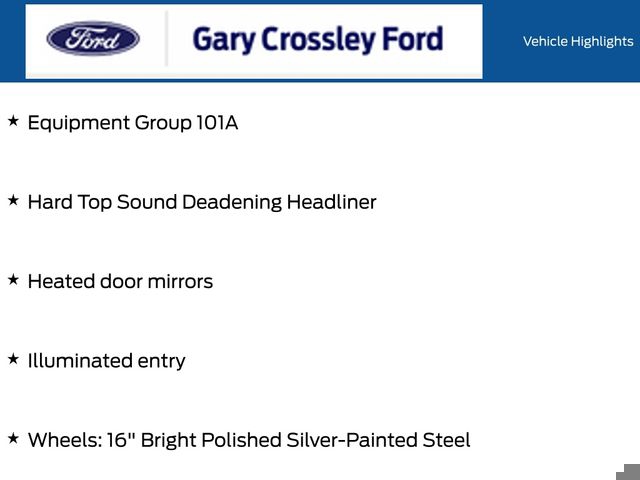 Ford

Gary Crossley Ford

Vehicle Highlights

★ Equipment Group 101A

★ Hard Top Sound Deadening Headliner

★ Heated door mirrors

★ Illuminated entry

★ Wheels: 16" Bright Polished Silver-Painted Steel